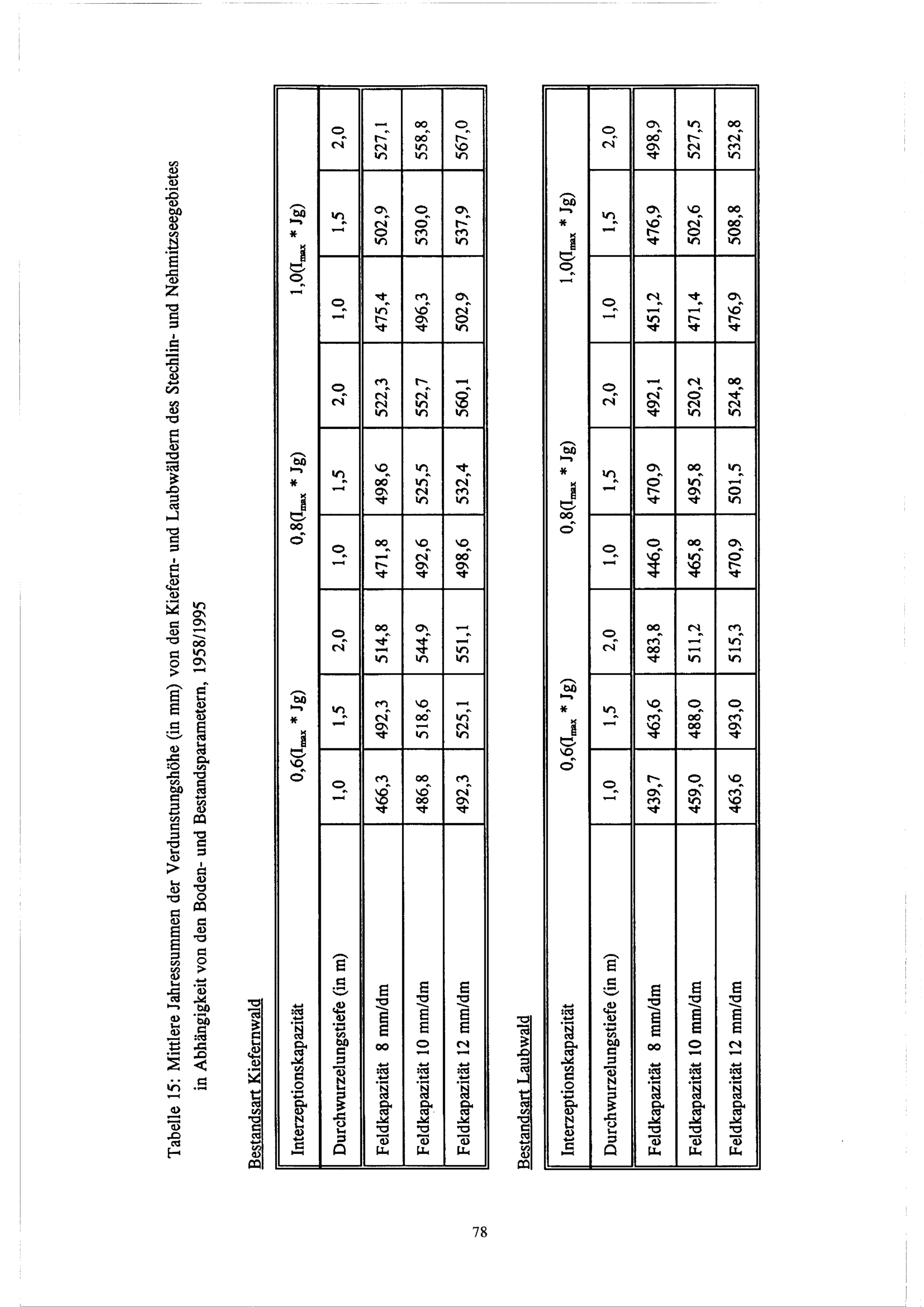 Tabelle 15: Mittlere Jahressummen der Verdunstungshöhe (in mm) von den Kiefern- und Laubwäldern des Stechlin- und Nehmitzseegebietes in Abhängigkeit von den Boden- und Bestandsparametern, 1958/1995

Bestandsart Kiefernwald

| Interzeptionskapazität | $0,6(I_{max} * Jg)$ | | | $0,8(I_{max} * Jg)$ | | | $1,0(I_{max} * Jg)$ | | |
|---|---|---|---|---|---|---|---|---|---|
| Durchwurzelungstiefe (in m) | 1,0 | 1,5 | 2,0 | 1,0 | 1,5 | 2,0 | 1,0 | 1,5 | 2,0 |
| Feldkapazität 8 mm/dm | 466,3 | 492,3 | 514,8 | 471,8 | 498,6 | 522,3 | 475,4 | 502,9 | 527,1 |
| Feldkapazität 10 mm/dm | 486,8 | 518,6 | 544,9 | 492,6 | 525,5 | 552,7 | 496,3 | 530,0 | 558,8 |
| Feldkapazität 12 mm/dm | 492,3 | 525,1 | 551,1 | 498,6 | 532,4 | 560,1 | 502,9 | 537,9 | 567,0 |

Bestandsart Laubwald

| Interzeptionskapazität | $0,6(I_{max} * Jg)$ | | | $0,8(I_{max} * Jg)$ | | | $1,0(I_{max} * Jg)$ | | |
|---|---|---|---|---|---|---|---|---|---|
| Durchwurzelungstiefe (in m) | 1,0 | 1,5 | 2,0 | 1,0 | 1,5 | 2,0 | 1,0 | 1,5 | 2,0 |
| Feldkapazität 8 mm/dm | 439,7 | 463,6 | 483,8 | 446,0 | 470,9 | 492,1 | 451,2 | 476,9 | 498,9 |
| Feldkapazität 10 mm/dm | 459,0 | 488,0 | 511,2 | 465,8 | 495,8 | 520,2 | 471,4 | 502,6 | 527,5 |
| Feldkapazität 12 mm/dm | 463,6 | 493,0 | 515,3 | 470,9 | 501,5 | 524,8 | 476,9 | 508,8 | 532,8 |

78